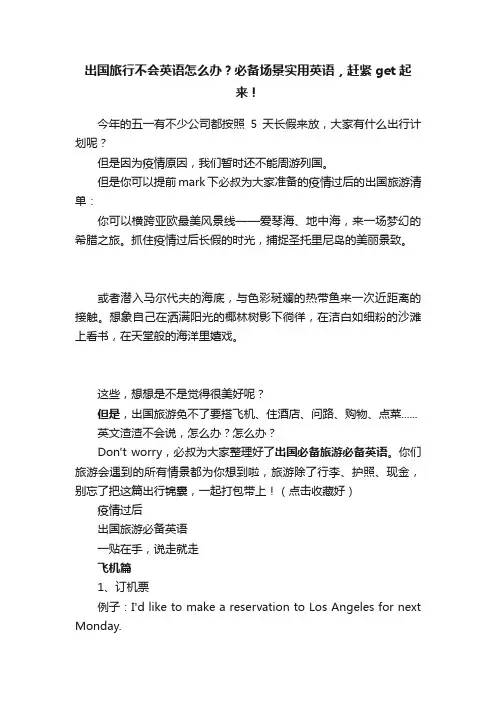 出国旅行不会英语怎么办？必备场景实用英语，赶紧 get 起来！

今年的五一有不少公司都按照 5 天长假来放，大家有什么出行计划呢？

但是因为疫情原因，我们暂时还不能周游列国。

但是你可以提前 mark 下必叔为大家准备的疫情过后的出国旅游清单：

你可以横跨亚欧最美风景线——爱琴海、地中海，来一场梦幻的希腊之旅。抓住疫情过后长假的时光，捕捉圣托里尼岛的美丽景致。

或者潜入马尔代夫的海底，与色彩斑斓的热带鱼来一次近距离的接触。想象自己在洒满阳光的椰林树影下徜徉，在洁白如细粉的沙滩上看书，在天堂般的海洋里嬉戏。

这些，想想是不是觉得很美好呢？

但是，出国旅游免不了要搭飞机、住酒店、问路、购物、点菜……

英文渣渣不会说，怎么办？怎么办？

Don't worry，必叔为大家整理好了出国必备旅游必备英语。你们旅游会遇到的所有情景都为你想到啦，旅游除了行李、护照、现金，别忘了把这篇出行锦囊，一起打包带上！（点击收藏好）

疫情过后

出国旅游必备英语

一贴在手，说走就走

飞机篇

1、订机票

例子：I'd like to make a reservation to Los Angeles for next Monday.